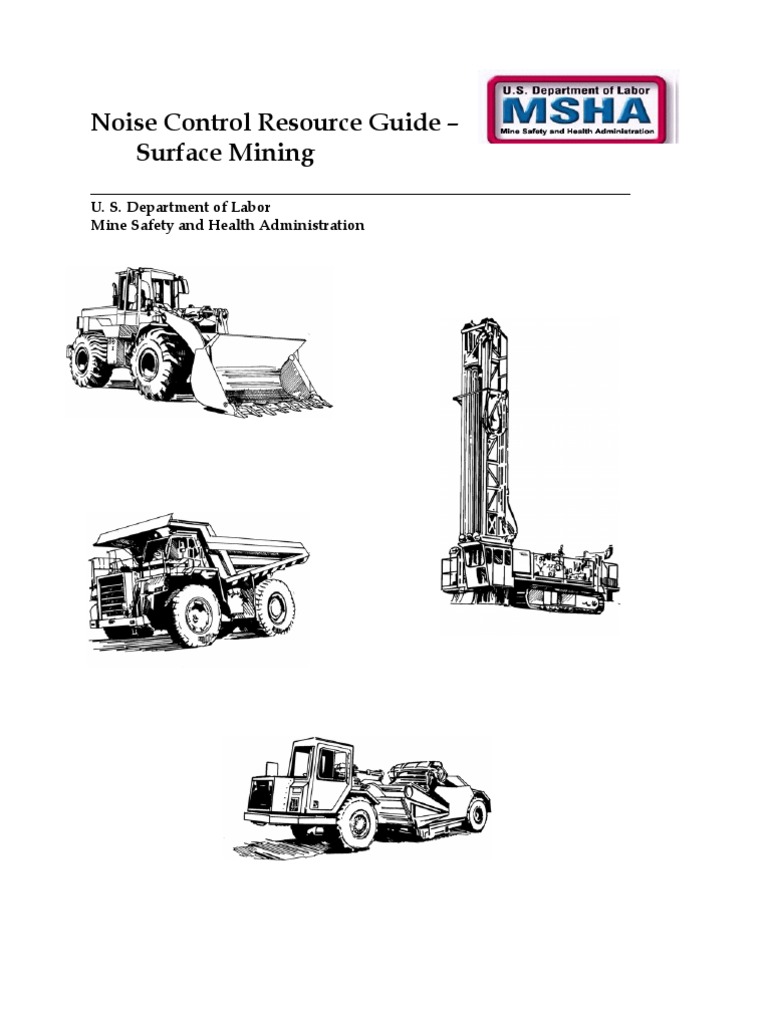 Noise Control Resource Guide – Surface Mining

U.S. Department of Labor
MSHA
Mine Safety and Health Administration

U. S. Department of Labor
Mine Safety and Health Administration